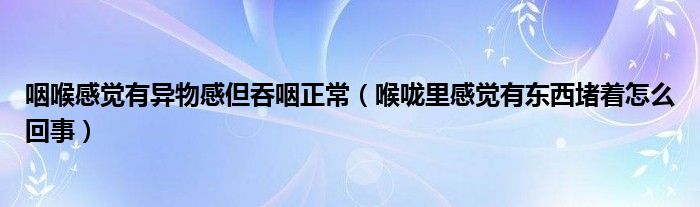 咽喉感觉有异物感但吞咽正常（喉咙里感觉有东西堵着怎么回事）